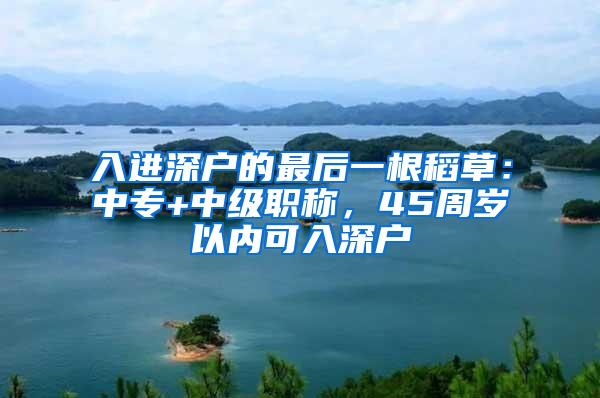 入进深户的最后一根稻草：中专+中级职称，45周岁以内可入深户